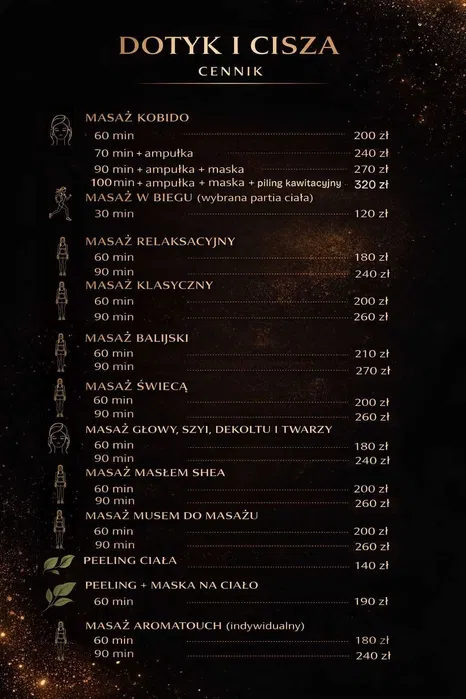 DOTYK I CISZA
CENNIK

MASAŻ KOBIDO
60 min 200 zł
70 min + ampułka 240 zł
90 min + ampułka + maska 270 zł
100 min + ampułka + maska + piling kawitacyjny 320 zł

MASAŻ W BIEGU (wybrana partia ciała)
30 min 120 zł

MASAŻ RELAKSACYJNY
60 min 180 zł
90 min 240 zł

MASAŻ KLASYCZNY
60 min 200 zł
90 min 260 zł

MASAŻ BALIJSKI
60 min 210 zł
90 min 270 zł

MASAŻ ŚWIECĄ
60 min 200 zł
90 min 260 zł

MASAŻ GŁOWY, SZYI, DEKOLTU I TWARZY
60 min 180 zł
90 min 240 zł

MASAŻ MASŁEM SHEA
60 min 200 zł
90 min 260 zł

MASAŻ MUSEM DO MASAŻU
60 min 200 zł
90 min 260 zł

PEELING CIAŁA 140 zł

PEELING + MASKA NA CIAŁO
60 min 190 zł

MASAŻ AROMATOUCH (indywidualny)
60 min 180 zł
90 min 240 zł